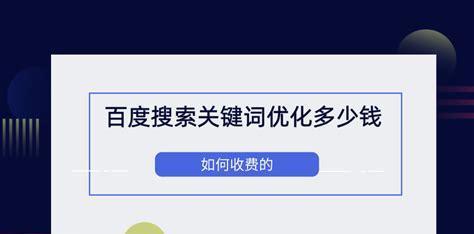 百度搜索关键词优化多少钱

如何收费的